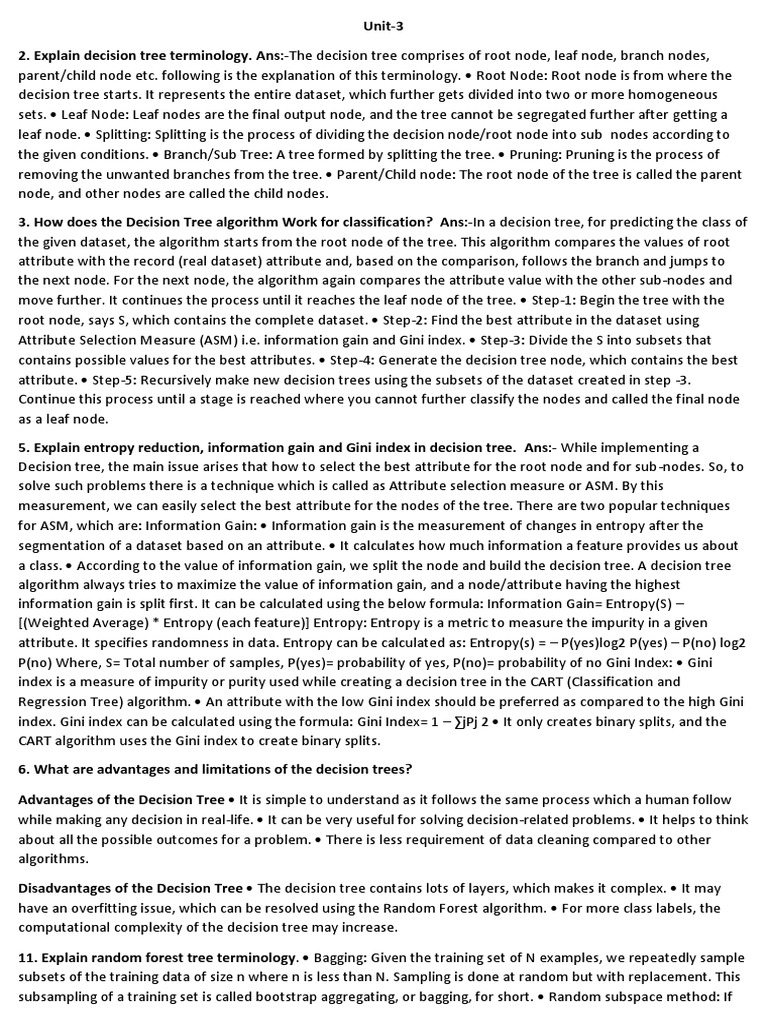 Unit-3

2. Explain decision tree terminology. Ans:-The decision tree comprises of root node, leaf node, branch nodes, parent/child node etc. following is the explanation of this terminology. • Root Node: Root node is from where the decision tree starts. It represents the entire dataset, which further gets divided into two or more homogeneous sets. • Leaf Node: Leaf nodes are the final output node, and the tree cannot be segregated further after getting a leaf node. • Splitting: Splitting is the process of dividing the decision node/root node into sub nodes according to the given conditions. • Branch/Sub Tree: A tree formed by splitting the tree. • Pruning: Pruning is the process of removing the unwanted branches from the tree. • Parent/Child node: The root node of the tree is called the parent node, and other nodes are called the child nodes.

3. How does the Decision Tree algorithm Work for classification? Ans:-In a decision tree, for predicting the class of the given dataset, the algorithm starts from the root node of the tree. This algorithm compares the values of root attribute with the record (real dataset) attribute and, based on the comparison, follows the branch and jumps to the next node. For the next node, the algorithm again compares the attribute value with the other sub-nodes and move further. It continues the process until it reaches the leaf node of the tree. • Step-1: Begin the tree with the root node, says S, which contains the complete dataset. • Step-2: Find the best attribute in the dataset using Attribute Selection Measure (ASM) i.e. information gain and Gini index. • Step-3: Divide the S into subsets that contains possible values for the best attributes. • Step-4: Generate the decision tree node, which contains the best attribute. • Step-5: Recursively make new decision trees using the subsets of the dataset created in step -3. Continue this process until a stage is reached where you cannot further classify the nodes and called the final node as a leaf node.

5. Explain entropy reduction, information gain and Gini index in decision tree. Ans:- While implementing a Decision tree, the main issue arises that how to select the best attribute for the root node and for sub-nodes. So, to solve such problems there is a technique which is called as Attribute selection measure or ASM. By this measurement, we can easily select the best attribute for the nodes of the tree. There are two popular techniques for ASM, which are: Information Gain: • Information gain is the measurement of changes in entropy after the segmentation of a dataset based on an attribute. • It calculates how much information a feature provides us about a class. • According to the value of information gain, we split the node and build the decision tree. A decision tree algorithm always tries to maximize the value of information gain, and a node/attribute having the highest information gain is split first. It can be calculated using the below formula: Information Gain= Entropy(S) – [(Weighted Average) * Entropy (each feature)] Entropy: Entropy is a metric to measure the impurity in a given attribute. It specifies randomness in data. Entropy can be calculated as: Entropy(s) = – P(yes)log2 P(yes) – P(no) log2 P(no) Where, S= Total number of samples, P(yes)= probability of yes, P(no)= probability of no Gini Index: • Gini index is a measure of impurity or purity used while creating a decision tree in the CART (Classification and Regression Tree) algorithm. • An attribute with the low Gini index should be preferred as compared to the high Gini index. Gini index can be calculated using the formula: Gini Index= 1 – ∑jPj 2 • It only creates binary splits, and the CART algorithm uses the Gini index to create binary splits.

6. What are advantages and limitations of the decision trees?

Advantages of the Decision Tree • It is simple to understand as it follows the same process which a human follow while making any decision in real-life. • It can be very useful for solving decision-related problems. • It helps to think about all the possible outcomes for a problem. • There is less requirement of data cleaning compared to other algorithms.

Disadvantages of the Decision Tree • The decision tree contains lots of layers, which makes it complex. • It may have an overfitting issue, which can be resolved using the Random Forest algorithm. • For more class labels, the computational complexity of the decision tree may increase.

11. Explain random forest tree terminology. • Bagging: Given the training set of N examples, we repeatedly sample subsets of the training data of size n where n is less than N. Sampling is done at random but with replacement. This subsampling of a training set is called bootstrap aggregating, or bagging, for short. • Random subspace method: If